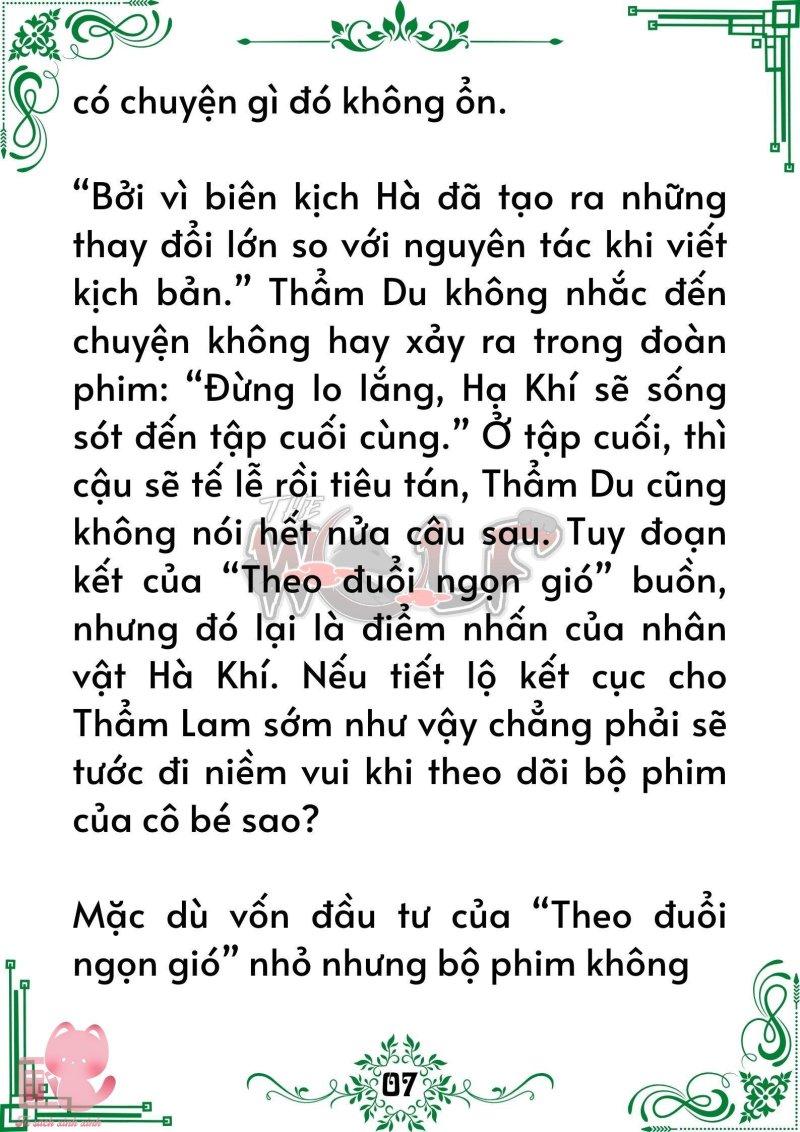 có chuyện gì đó không ổn.

“Bởi vì biên kịch Hà đã tạo ra những thay đổi lớn so với nguyên tác khi viết kịch bản.” Thẩm Du không nhắc đến chuyện không hay xảy ra trong đoàn phim: “Đừng lo lắng, Hạ Khí sẽ sống sót đến tập cuối cùng.” Ở tập cuối, thì cậu sẽ tế lễ rồi tiêu tán, Thẩm Du cũng không nói hết nửa câu sau. Tuy đoạn kết của “Theo đuổi ngọn gió” buồn, nhưng đó lại là điểm nhấn của nhân vật Hà Khí. Nếu tiết lộ kết cục cho Thẩm Lam sớm như vậy chẳng phải sẽ tước đi niềm vui khi theo dõi bộ phim của cô bé sao?

Mặc dù vốn đầu tư của “Theo đuổi ngọn gió” nhỏ nhưng bộ phim không

THE WOLF

07